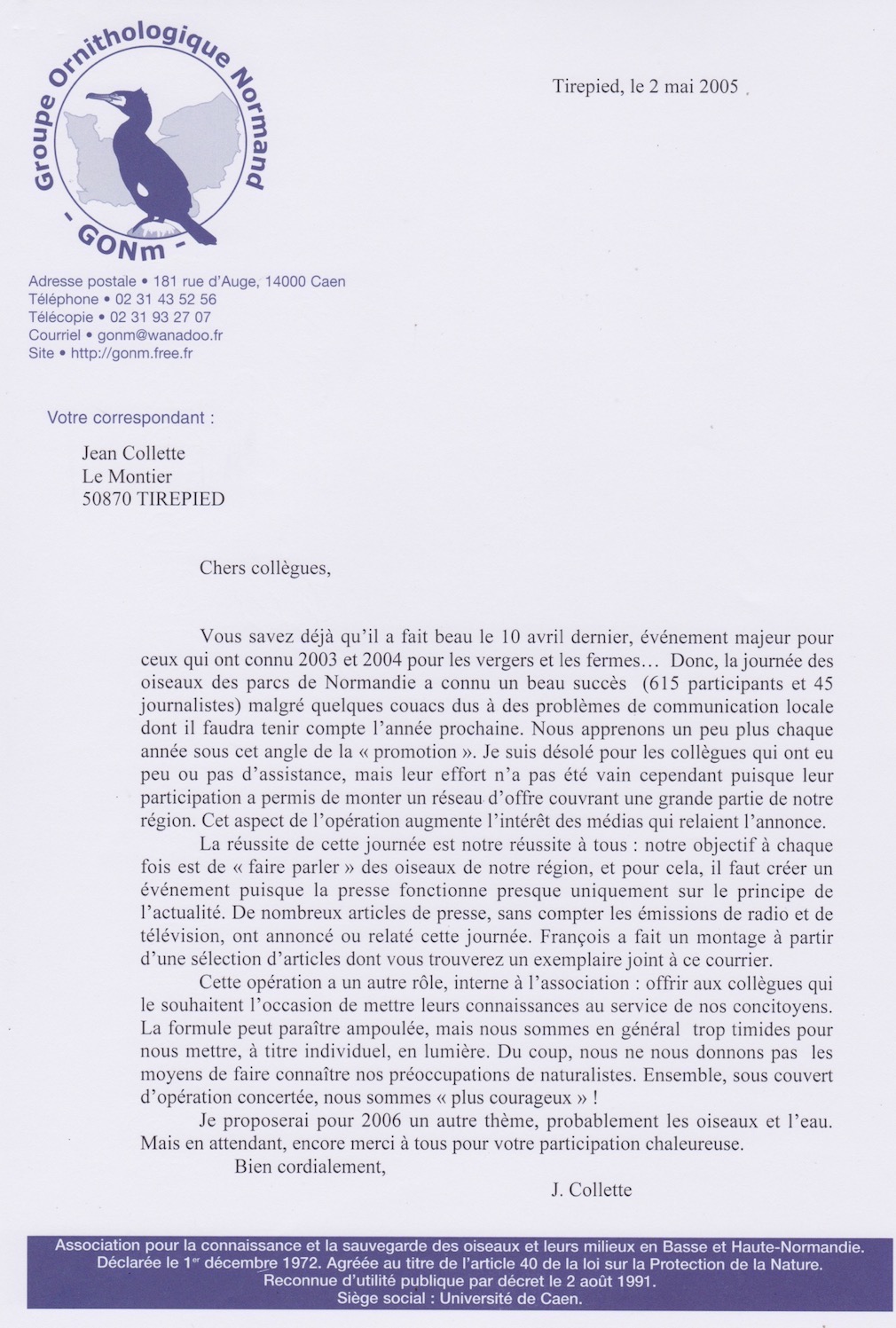 Groupe Ornithologique Normand
- GONm -

Tirepied, le 2 mai 2005

Adresse postale • 181 rue d'Auge, 14000 Caen
Téléphone • 02 31 43 52 56
Télécopie • 02 31 93 27 07
Courriel • gonm@wanadoo.fr
Site • http://gonm.free.fr

Votre correspondant :

Jean Collette
Le Montier
50870 TIREPIED

Chers collègues,

Vous savez déjà qu'il a fait beau le 10 avril dernier, événement majeur pour ceux qui ont connu 2003 et 2004 pour les vergers et les fermes… Donc, la journée des oiseaux des parcs de Normandie a connu un beau succès (615 participants et 45 journalistes) malgré quelques couacs dus à des problèmes de communication locale dont il faudra tenir compte l'année prochaine. Nous apprenons un peu plus chaque année sous cet angle de la « promotion ». Je suis désolé pour les collègues qui ont eu peu ou pas d'assistance, mais leur effort n'a pas été vain cependant puisque leur participation a permis de monter un réseau d'offre couvrant une grande partie de notre région. Cet aspect de l'opération augmente l'intérêt des médias qui relaient l'annonce.

La réussite de cette journée est notre réussite à tous : notre objectif à chaque fois est de « faire parler » des oiseaux de notre région, et pour cela, il faut créer un événement puisque la presse fonctionne presque uniquement sur le principe de l'actualité. De nombreux articles de presse, sans compter les émissions de radio et de télévision, ont annoncé ou relaté cette journée. François a fait un montage à partir d'une sélection d'articles dont vous trouverez un exemplaire joint à ce courrier.

Cette opération a un autre rôle, interne à l'association : offrir aux collègues qui le souhaitent l'occasion de mettre leurs connaissances au service de nos concitoyens. La formule peut paraître ampoulée, mais nous sommes en général trop timides pour nous mettre, à titre individuel, en lumière. Du coup, nous ne nous donnons pas les moyens de faire connaître nos préoccupations de naturalistes. Ensemble, sous couvert d'opération concertée, nous sommes « plus courageux » !

Je proposerai pour 2006 un autre thème, probablement les oiseaux et l'eau. Mais en attendant, encore merci à tous pour votre participation chaleureuse.

Bien cordialement,

J. Collette

Association pour la connaissance et la sauvegarde des oiseaux et leurs milieux en Basse et Haute-Normandie.
Déclarée le 1er décembre 1972. Agréée au titre de l'article 40 de la loi sur la Protection de la Nature.
Reconnue d'utilité publique par décret le 2 août 1991.
Siège social : Université de Caen.